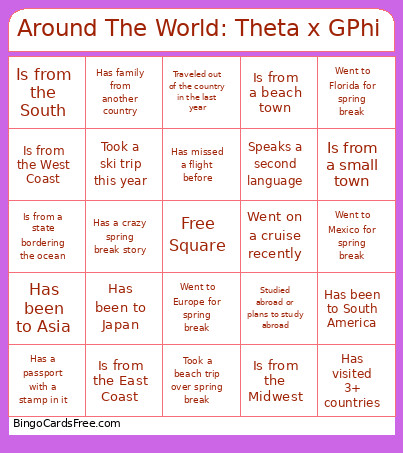 Around The World: Theta x GPhi

| | | | | |
|---|---|---|---|---|
| Is from the South | Has family from another country | Traveled out of the country in the last year | Is from a beach town | Went to Florida for spring break |
| Is from the West Coast | Took a ski trip this year | Has missed a flight before | Speaks a second language | Is from a small town |
| Is from a state bordering the ocean | Has a crazy spring break story | Free Square | Went on a cruise recently | Went to Mexico for spring break |
| Has been to Asia | Has been to Japan | Went to Europe for spring break | Studied abroad or plans to study abroad | Has been to South America |
| Has a passport with a stamp in it | Is from the East Coast | Took a beach trip over spring break | Is from the Midwest | Has visited 3+ countries |

BingoCardsFree.com